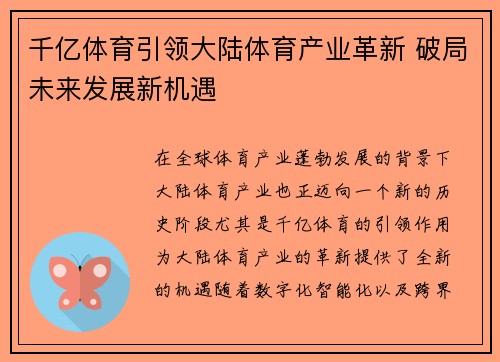 千亿体育引领大陆体育产业革新 破局未来发展新机遇

在全球体育产业蓬勃发展的背景下大陆体育产业也正迈向一个新的历史阶段尤其是千亿体育的引领作用为大陆体育产业的革新提供了全新的机遇随着数字化智能化以及跨界